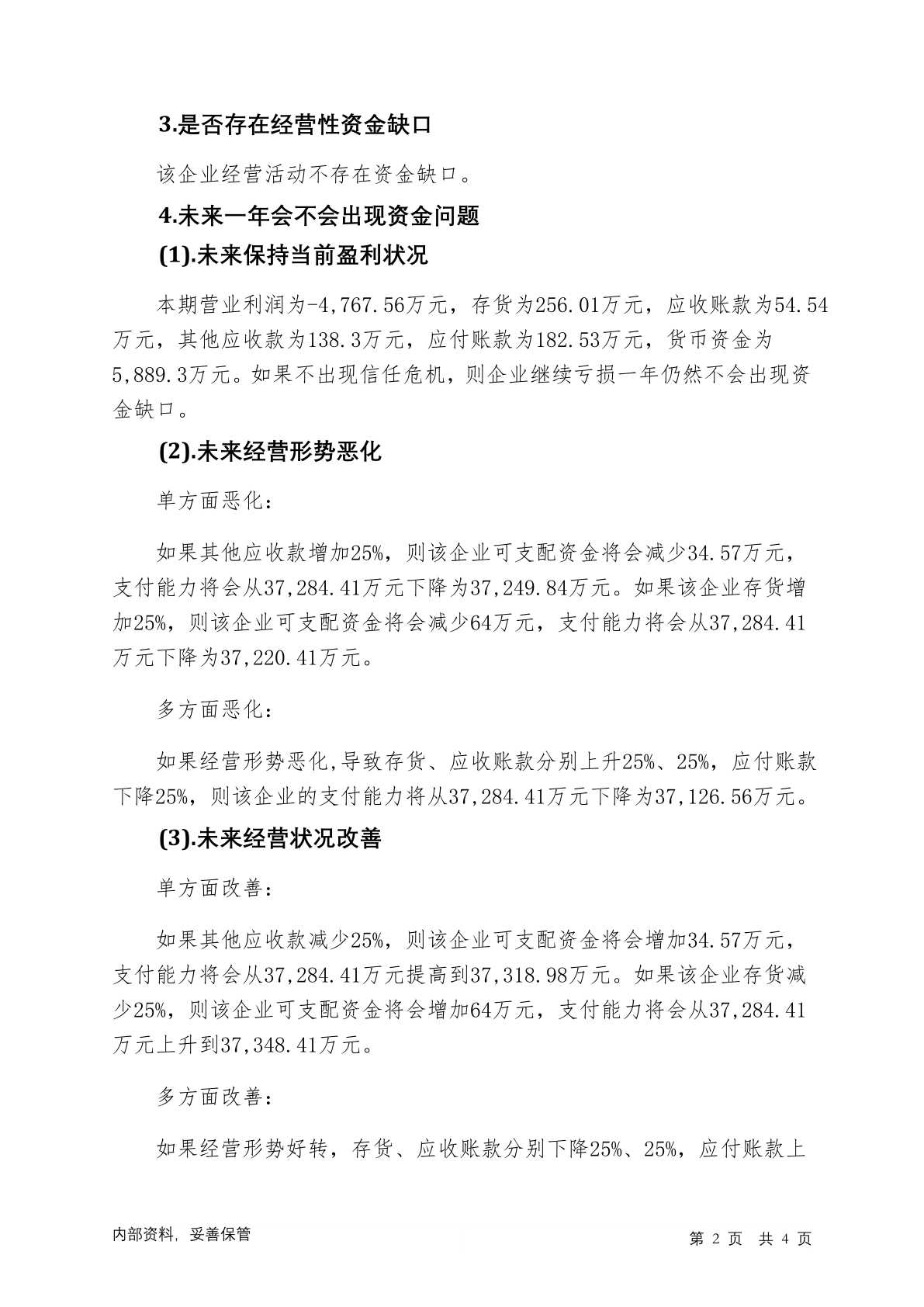 3.是否存在经营性资金缺口

该企业经营活动不存在资金缺口。

4.未来一年会不会出现资金问题

(1).未来保持当前盈利状况

本期营业利润为-4,767.56万元，存货为256.01万元，应收账款为54.54万元，其他应收款为138.3万元，应付账款为182.53万元，货币资金为5,889.3万元。如果不出现信任危机，则企业继续亏损一年仍然不会出现资金缺口。

(2).未来经营形势恶化

单方面恶化：

如果其他应收款增加25%，则该企业可支配资金将会减少34.57万元，支付能力将会从37,284.41万元下降为37,249.84万元。如果该企业存货增加25%，则该企业可支配资金将会减少64万元，支付能力将会从37,284.41万元下降为37,220.41万元。

多方面恶化：

如果经营形势恶化,导致存货、应收账款分别上升25%、25%，应付账款下降25%，则该企业的支付能力将从37,284.41万元下降为37,126.56万元。

(3).未来经营状况改善

单方面改善：

如果其他应收款减少25%，则该企业可支配资金将会增加34.57万元，支付能力将会从37,284.41万元提高到37,318.98万元。如果该企业存货减少25%，则该企业可支配资金将会增加64万元，支付能力将会从37,284.41万元上升到37,348.41万元。

多方面改善：

如果经营形势好转，存货、应收账款分别下降25%、25%，应付账款上

内部资料，妥善保管

第 2 页 共 4 页